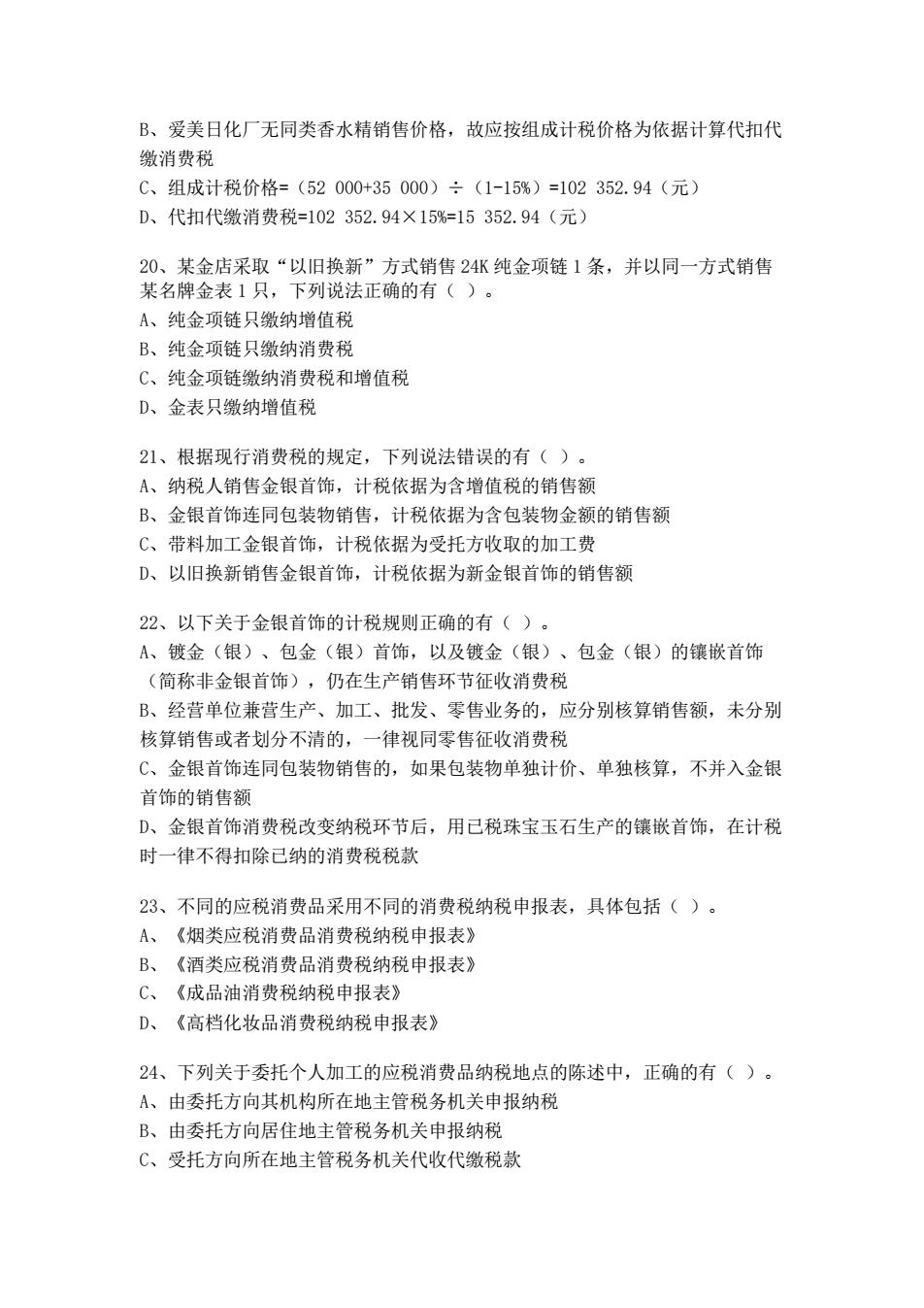 B、爱美日化厂无同类香水精销售价格，故应按组成计税价格为依据计算代扣代缴消费税
C、组成计税价格=（52 000+35 000）÷（1-15%）=102 352.94（元）
D、代扣代缴消费税=102 352.94×15%=15 352.94（元）

20、某金店采取“以旧换新”方式销售 24K 纯金项链 1 条，并以同一方式销售某名牌金表 1 只，下列说法正确的有（ ）。
A、纯金项链只缴纳增值税
B、纯金项链只缴纳消费税
C、纯金项链缴纳消费税和增值税
D、金表只缴纳增值税

21、根据现行消费税的规定，下列说法错误的有（ ）。
A、纳税人销售金银首饰，计税依据为含增值税的销售额
B、金银首饰连同包装物销售，计税依据为含包装物金额的销售额
C、带料加工金银首饰，计税依据为受托方收取的加工费
D、以旧换新销售金银首饰，计税依据为新金银首饰的销售额

22、以下关于金银首饰的计税规则正确的有（ ）。
A、镀金（银）、包金（银）首饰，以及镀金（银）、包金（银）的镶嵌首饰（简称非金银首饰），仍在生产销售环节征收消费税
B、经营单位兼营生产、加工、批发、零售业务的，应分别核算销售额，未分别核算销售或者划分不清的，一律视同零售征收消费税
C、金银首饰连同包装物销售的，如果包装物单独计价、单独核算，不并入金银首饰的销售额
D、金银首饰消费税改变纳税环节后，用已税珠宝玉石生产的镶嵌首饰，在计税时一律不得扣除已纳的消费税税款

23、不同的应税消费品采用不同的消费税纳税申报表，具体包括（ ）。
A、《烟类应税消费品消费税纳税申报表》
B、《酒类应税消费品消费税纳税申报表》
C、《成品油消费税纳税申报表》
D、《高档化妆品消费税纳税申报表》

24、下列关于委托个人加工的应税消费品纳税地点的陈述中，正确的有（ ）。
A、由委托方向其机构所在地主管税务机关申报纳税
B、由委托方向居住地主管税务机关申报纳税
C、受托方向所在地主管税务机关代收代缴税款